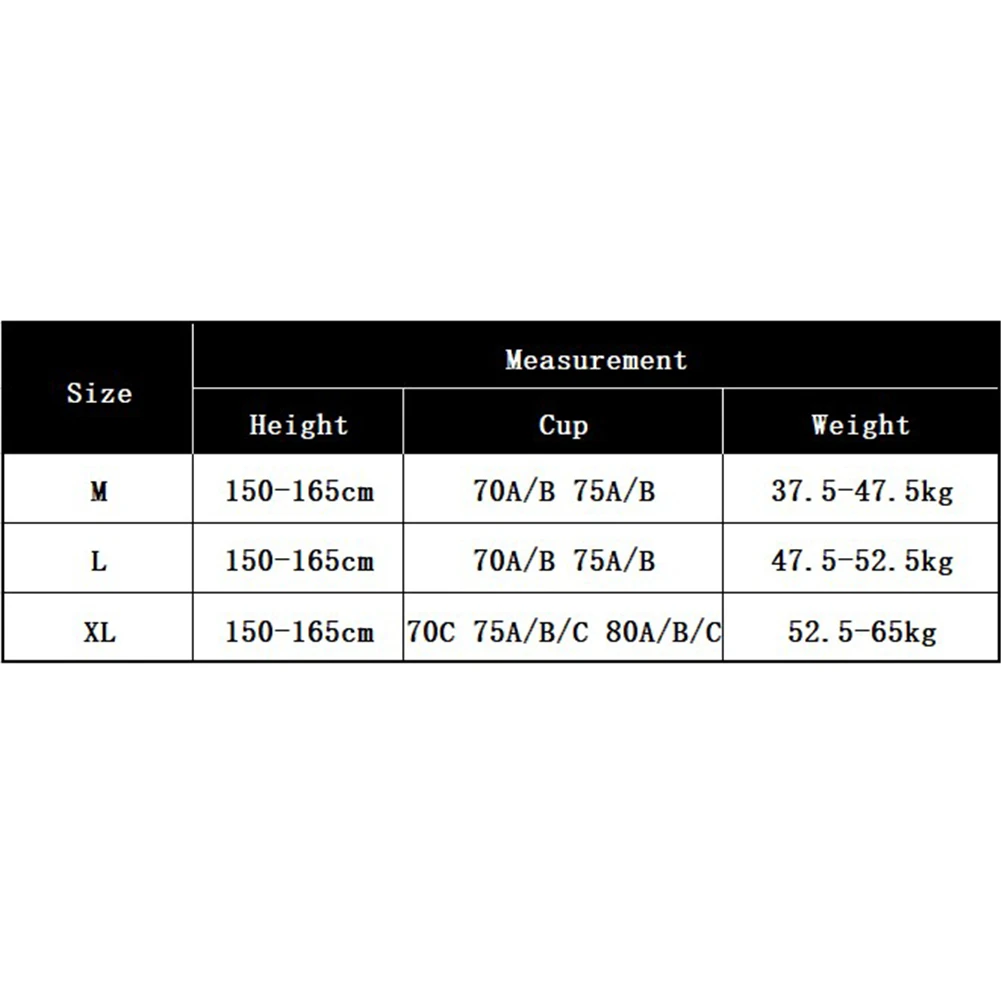 | Size | Measurement | | |
|---|---|---|---|
| | Height | Cup | Weight |
| M | 150-165cm | 70A/B 75A/B | 37.5-47.5kg |
| L | 150-165cm | 70A/B 75A/B | 47.5-52.5kg |
| XL | 150-165cm | 70C 75A/B/C 80A/B/C | 52.5-65kg |